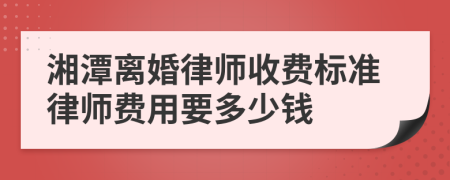 湘潭离婚律师收费标准
律师费用要多少钱